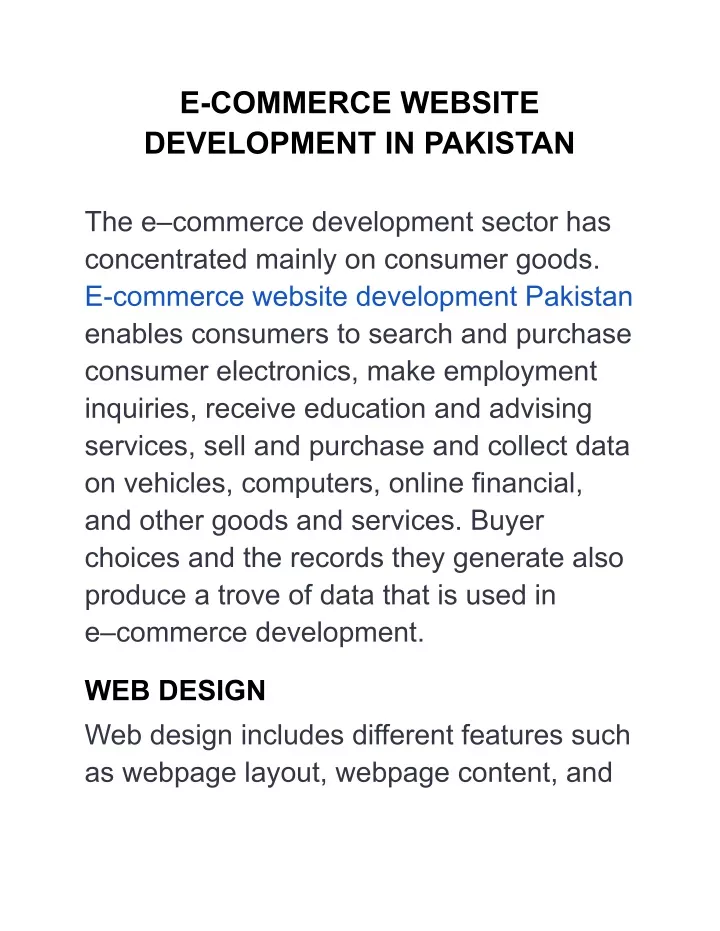 E-COMMERCE WEBSITE DEVELOPMENT IN PAKISTAN

The e–commerce development sector has concentrated mainly on consumer goods. E-commerce website development Pakistan enables consumers to search and purchase consumer electronics, make employment inquiries, receive education and advising services, sell and purchase and collect data on vehicles, computers, online financial, and other goods and services. Buyer choices and the records they generate also produce a trove of data that is used in e–commerce development.

WEB DESIGN

Web design includes different features such as webpage layout, webpage content, and